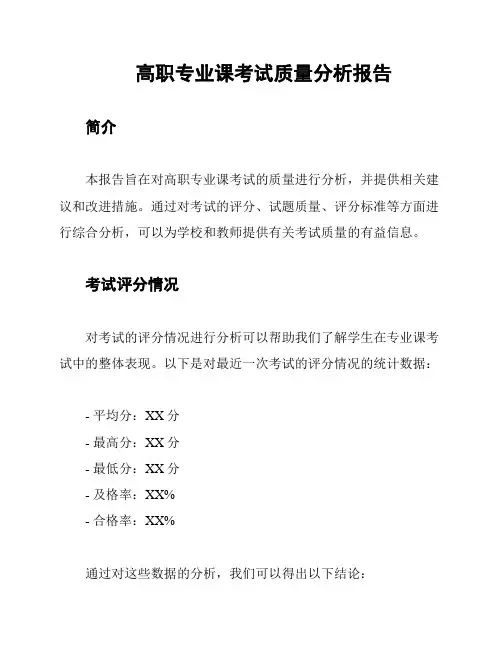 高职专业课考试质量分析报告

简介

本报告旨在对高职专业课考试的质量进行分析，并提供相关建议和改进措施。通过对考试的评分、试题质量、评分标准等方面进行综合分析，可以为学校和教师提供有关考试质量的有益信息。

考试评分情况

对考试的评分情况进行分析可以帮助我们了解学生在专业课考试中的整体表现。以下是对最近一次考试的评分情况的统计数据：

- 平均分：XX 分
- 最高分：XX 分
- 最低分：XX 分
- 及格率：XX%
- 合格率：XX%

通过对这些数据的分析，我们可以得出以下结论：